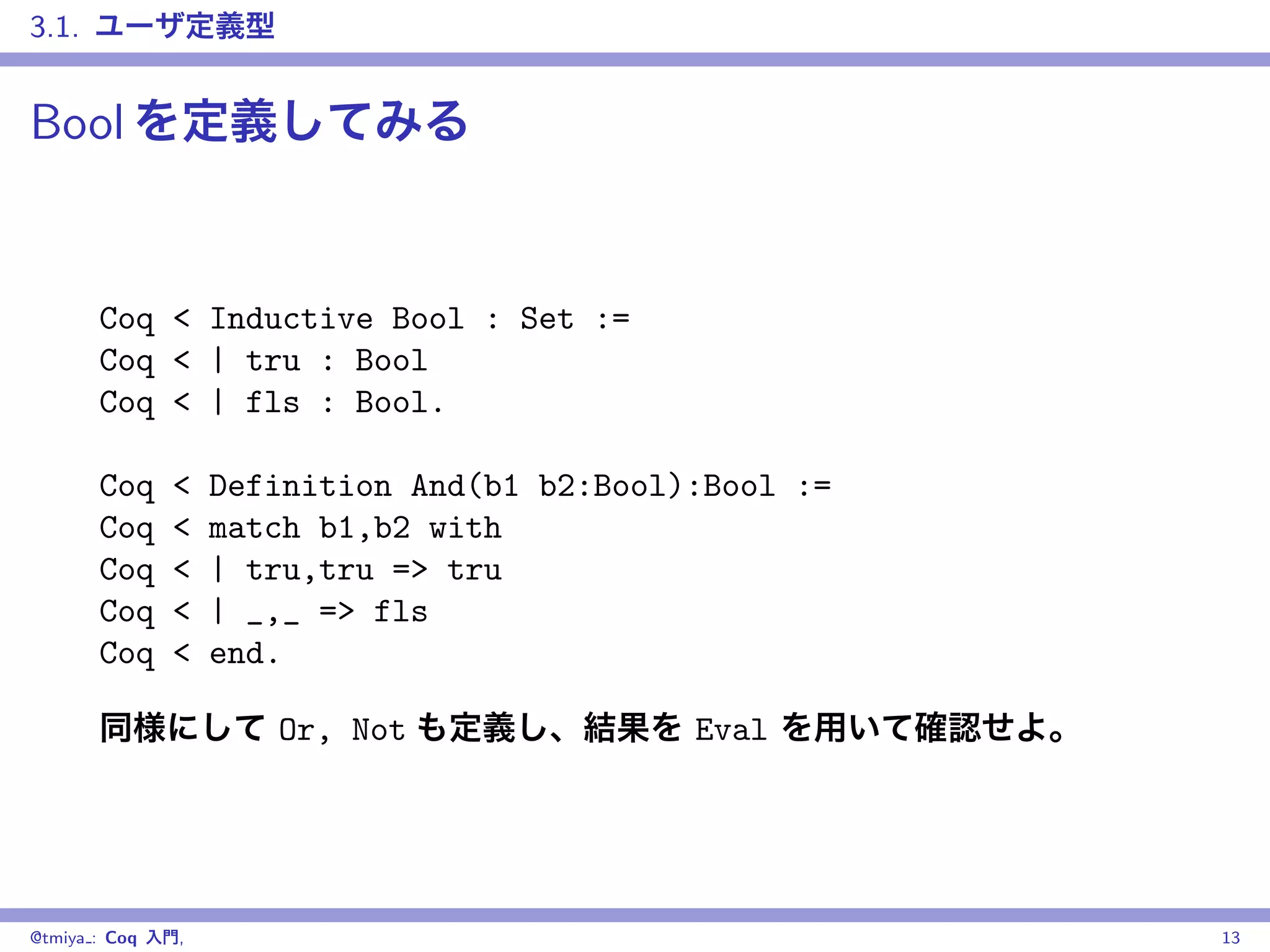 3.1. ユーザ定義型

Bool を定義してみる

Coq < Inductive Bool : Set :=
Coq < | tru : Bool
Coq < | fls : Bool.

Coq < Definition And(b1 b2:Bool):Bool :=
Coq < match b1,b2 with
Coq < | tru,tru => tru
Coq < | _,_ => fls
Coq < end.

同様にして Or, Not も定義し、結果を Eval を用いて確認せよ。

@tmiya_: Coq 入門, 13